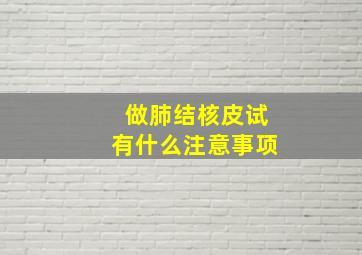 做肺结核皮试
有什么注意事项